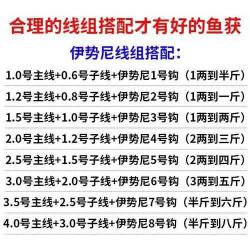 合理的线组搭配才有好的鱼获

伊势尼线组搭配：

1.0号主线+0.6号子线+伊势尼1号钩（1两到半斤）

1.2号主线+0.8号子线+伊势尼2号钩（1两到一斤）

1.5号主线+1.0号子线+伊势尼3号钩（1两到两斤）

2.0号主线+1.2号子线+伊势尼4号钩（2两到三斤）

2.5号主线+1.5号子线+伊势尼5号钩（2两到四斤）

3.0号主线+2.0号子线+伊势尼6号钩（3两到五斤）

3.5号主线+2.5号子线+伊势尼7号钩（半斤到六斤）

4.0号主线+3.0号子线+伊势尼8号钩（半斤到八斤）